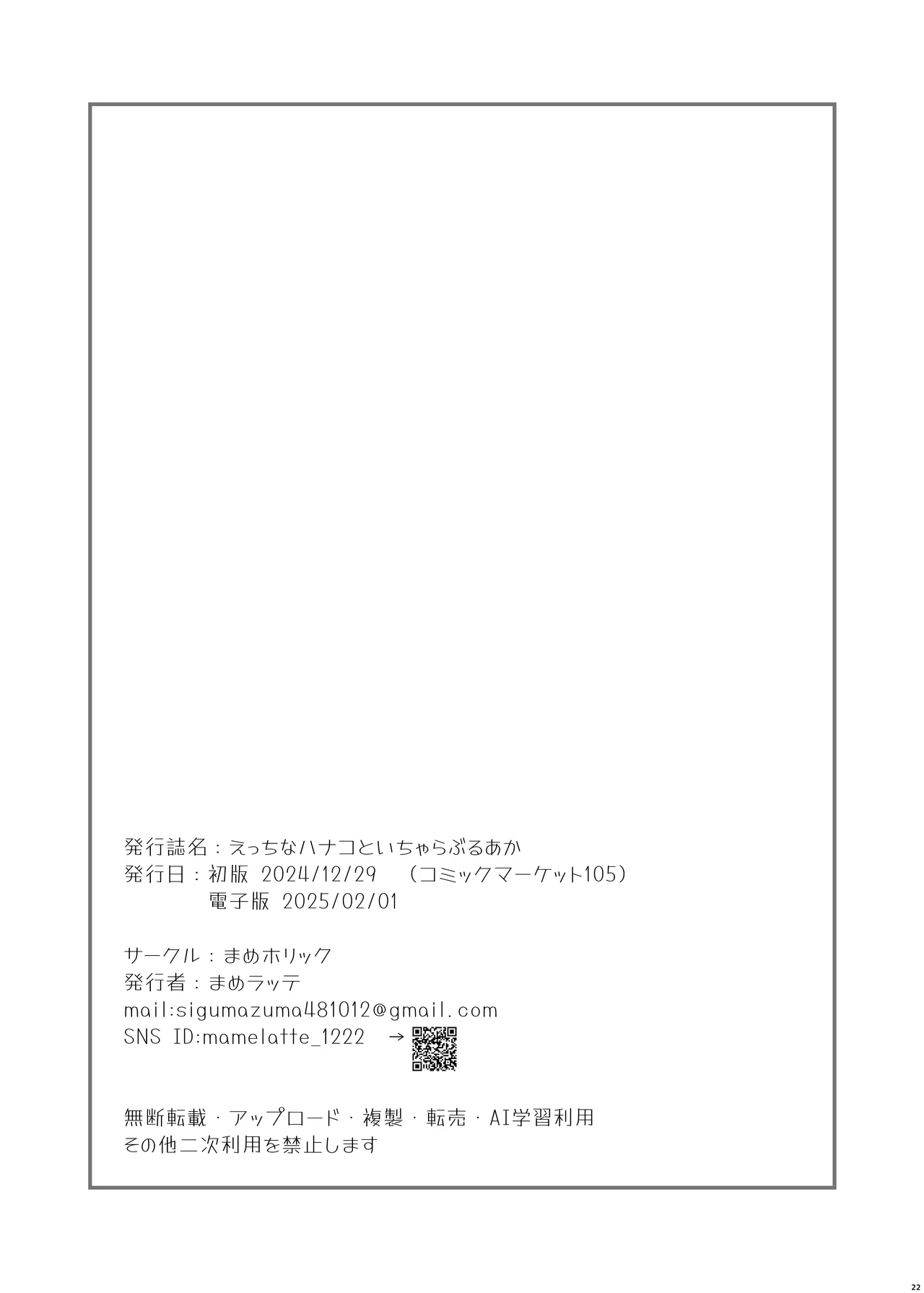 発行誌名：えっちなハナコといちゃらぶるあか
発行日：初版 2024/12/29 （コミックマーケット105）
電子版 2025/02/01

サークル：まめホリック
発行者：まめラッテ
mail:sigumazuma481012@gmail.com
SNS ID:mamelatte_1222 →

無断転載・アップロード・複製・転売・AI学習利用
その他二次利用を禁止します

22